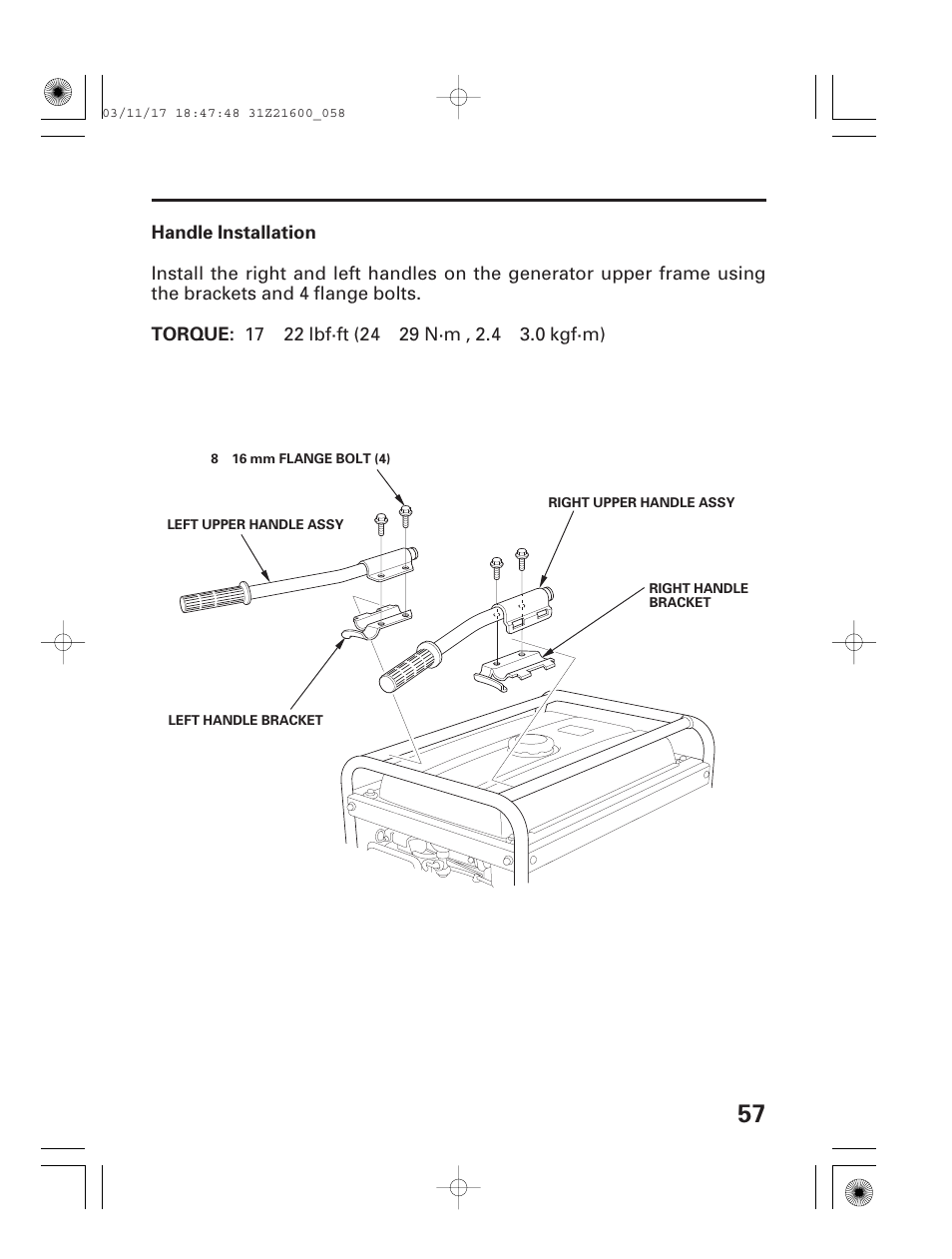 03/11/17 18:47:48 31Z21600_058

Handle Installation

Install the right and left handles on the generator upper frame using the brackets and 4 flange bolts.

TORQUE: 17 22 lbf·ft (24 29 N·m , 2.4 3.0 kgf·m)

8 16 mm FLANGE BOLT (4)

LEFT UPPER HANDLE ASSY

RIGHT UPPER HANDLE ASSY

RIGHT HANDLE BRACKET

LEFT HANDLE BRACKET

57